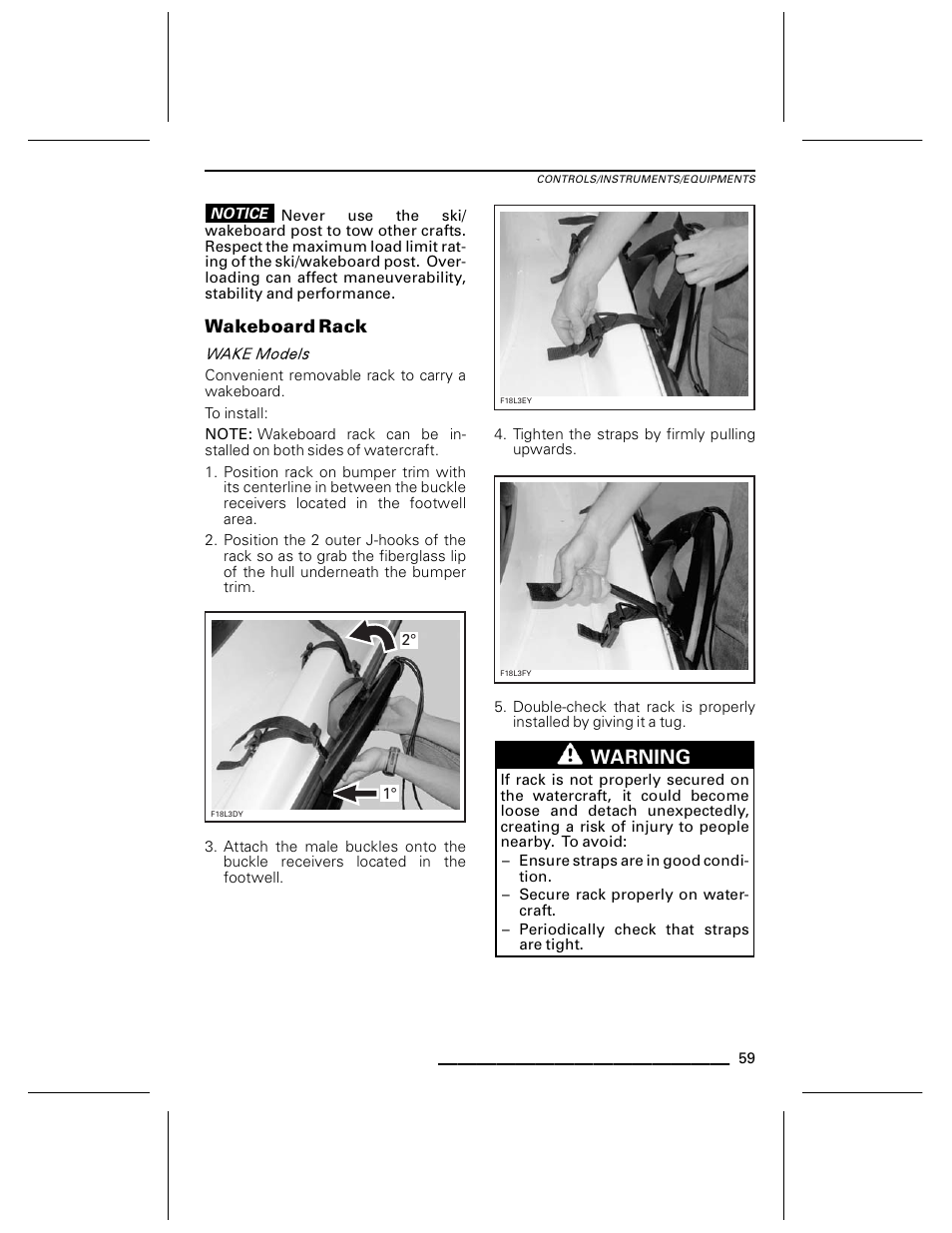 CONTROLS/INSTRUMENTS/EQUIPMENTS

NOTICE Never use the ski/wakeboard post to tow other crafts. Respect the maximum load limit rating of the ski/wakeboard post. Overloading can affect maneuverability, stability and performance.

Wakeboard Rack

WAKE Models

Convenient removable rack to carry a wakeboard.

To install:

NOTE: Wakeboard rack can be installed on both sides of watercraft.

1. Position rack on bumper trim with its centerline in between the buckle receivers located in the footwell area.

2. Position the 2 outer J-hooks of the rack so as to grab the fiberglass lip of the hull underneath the bumper trim.

2°

1°

F18L3DY

3. Attach the male buckles onto the buckle receivers located in the footwell.

F18L3EY

4. Tighten the straps by firmly pulling upwards.

F18L3FY

5. Double-check that rack is properly installed by giving it a tug.

WARNING

If rack is not properly secured on the watercraft, it could become loose and detach unexpectedly, creating a risk of injury to people nearby. To avoid:

– Ensure straps are in good condition.

– Secure rack properly on watercraft.

– Periodically check that straps are tight.

59